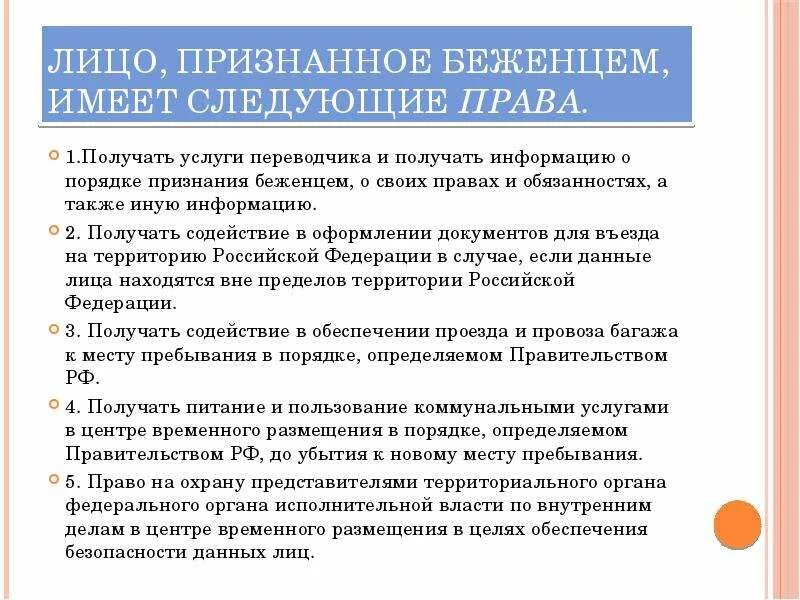 ЛИЦО, ПРИЗНАННОЕ БЕЖЕНЦЕМ, ИМЕЕТ СЛЕДУЮЩИЕ ПРАВА.

1.Получать услуги переводчика и получать информацию о порядке признания беженцем, о своих правах и обязанностях, а также иную информацию.

2. Получать содействие в оформлении документов для въезда на территорию Российской Федерации в случае, если данные лица находятся вне пределов территории Российской Федерации.

3. Получать содействие в обеспечении проезда и провоза багажа к месту пребывания в порядке, определяемом Правительством РФ.

4. Получать питание и пользование коммунальными услугами в центре временного размещения в порядке, определяемом Правительством РФ, до убытия к новому месту пребывания.

5. Право на охрану представителями территориального органа федерального органа исполнительной власти по внутренним делам в центре временного размещения в целях обеспечения безопасности данных лиц.